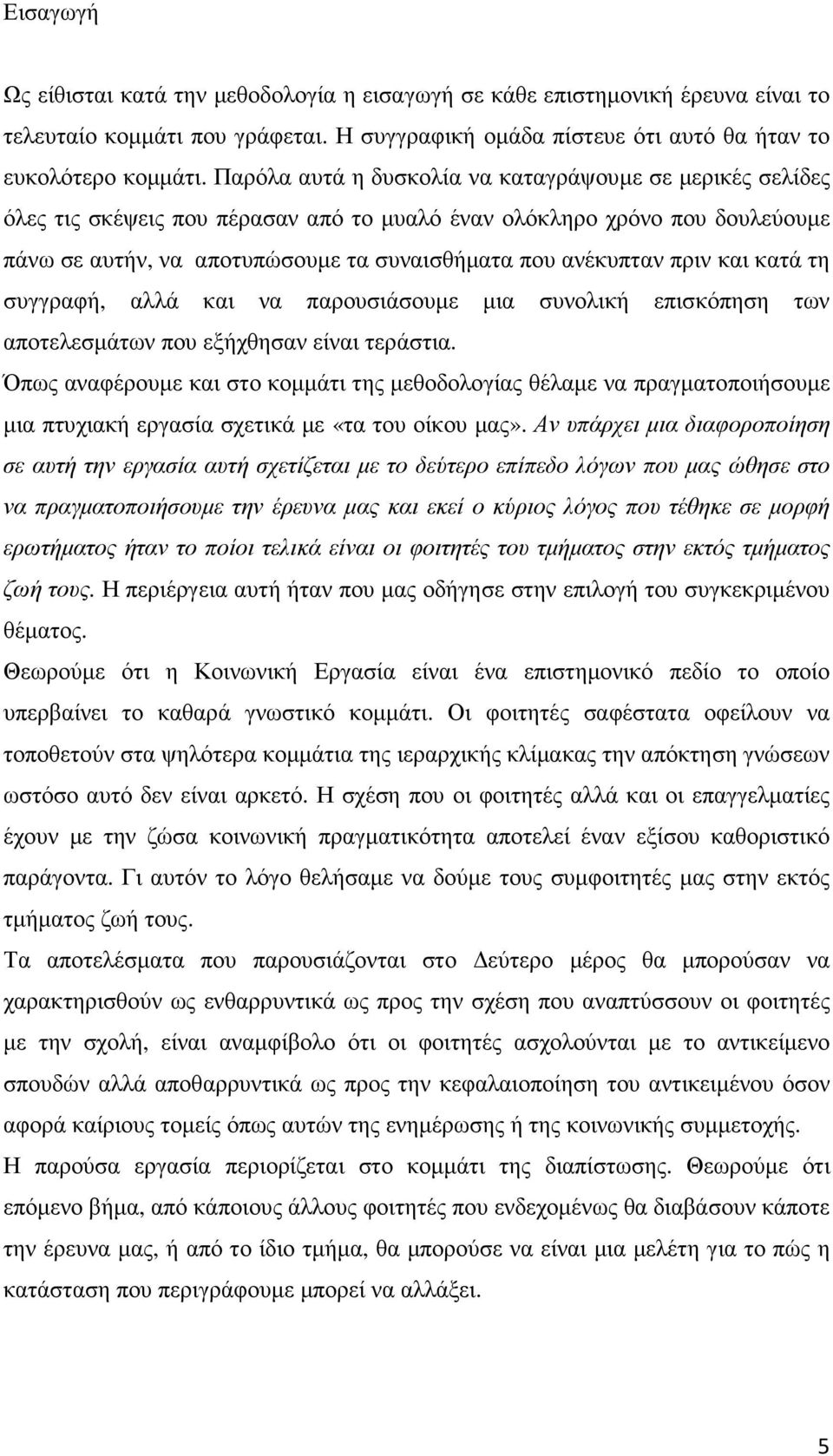 Εισαγωγή

Ως είθισται κατά την µεθοδολογία η εισαγωγή σε κάθε επιστηµονική έρευνα είναι το τελευταίο κοµµάτι που γράφεται. Η συγγραφική οµάδα πίστευε ότι αυτό θα ήταν το ευκολότερο κοµµάτι. Παρόλα αυτά η δυσκολία να καταγράψουµε σε µερικές σελίδες όλες τις σκέψεις που πέρασαν από το µυαλό έναν ολόκληρο χρόνο που δουλεύουµε πάνω σε αυτήν, να αποτυπώσουµε τα συναισθήµατα που ανέκυπταν πριν και κατά τη συγγραφή, αλλά και να παρουσιάσουµε µια συνολική επισκόπηση των αποτελεσµάτων που εξήχθησαν είναι τεράστια.
Όπως αναφέρουµε και στο κοµµάτι της µεθοδολογίας θέλαµε να πραγµατοποιήσουµε µια πτυχιακή εργασία σχετικά µε «τα του οίκου µας». Αν υπάρχει µια διαφοροποίηση σε αυτή την εργασία αυτή σχετίζεται µε το δεύτερο επίπεδο λόγων που µας ώθησε στο να πραγµατοποιήσουµε την έρευνα µας και εκεί ο κύριος λόγος που τέθηκε σε µορφή ερωτήµατος ήταν το ποίοι τελικά είναι οι φοιτητές του τµήµατος στην εκτός τµήµατος ζωή τους. Η περιέργεια αυτή ήταν που µας οδήγησε στην επιλογή του συγκεκριµένου θέµατος.
Θεωρούµε ότι η Κοινωνική Εργασία είναι ένα επιστηµονικό πεδίο το οποίο υπερβαίνει το καθαρά γνωστικό κοµµάτι. Οι φοιτητές σαφέστατα οφείλουν να τοποθετούν στα ψηλότερα κοµµάτια της ιεραρχικής κλίµακας την απόκτηση γνώσεων ωστόσο αυτό δεν είναι αρκετό. Η σχέση που οι φοιτητές αλλά και οι επαγγελµατίες έχουν µε την ζώσα κοινωνική πραγµατικότητα αποτελεί έναν εξίσου καθοριστικό παράγοντα. Γι αυτόν το λόγο θελήσαµε να δούµε τους συµφοιτητές µας στην εκτός τµήµατος ζωή τους.
Τα αποτελέσµατα που παρουσιάζονται στο ∆εύτερο µέρος θα µπορούσαν να χαρακτηρισθούν ως ενθαρρυντικά ως προς την σχέση που αναπτύσσουν οι φοιτητές µε την σχολή, είναι αναµφίβολο ότι οι φοιτητές ασχολούνται µε το αντικείµενο σπουδών αλλά αποθαρρυντικά ως προς την κεφαλαιοποίηση του αντικειµένου όσον αφορά καίριους τοµείς όπως αυτών της ενηµέρωσης ή της κοινωνικής συµµετοχής.
Η παρούσα εργασία περιορίζεται στο κοµµάτι της διαπίστωσης. Θεωρούµε ότι επόµενο βήµα, από κάποιους άλλους φοιτητές που ενδεχοµένως θα διαβάσουν κάποτε την έρευνα µας, ή από το ίδιο τµήµα, θα µπορούσε να είναι µια µελέτη για το πώς η κατάσταση που περιγράφουµε µπορεί να αλλάξει.

5